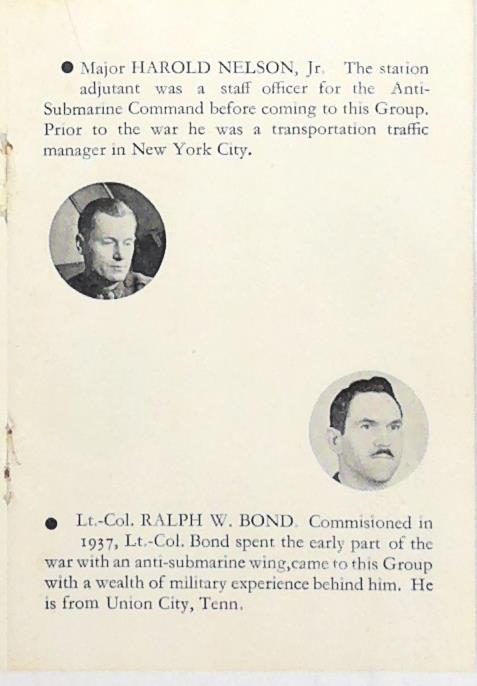 ● Major HAROLD NELSON, Jr. The station adjutant was a staff officer for the Anti-Submarine Command before coming to this Group. Prior to the war he was a transportation traffic manager in New York City.

● Lt.-Col. RALPH W. BOND. Commisioned in 1937, Lt.-Col. Bond spent the early part of the war with an anti-submarine wing,came to this Group with a wealth of military experience behind him. He is from Union City, Tenn.